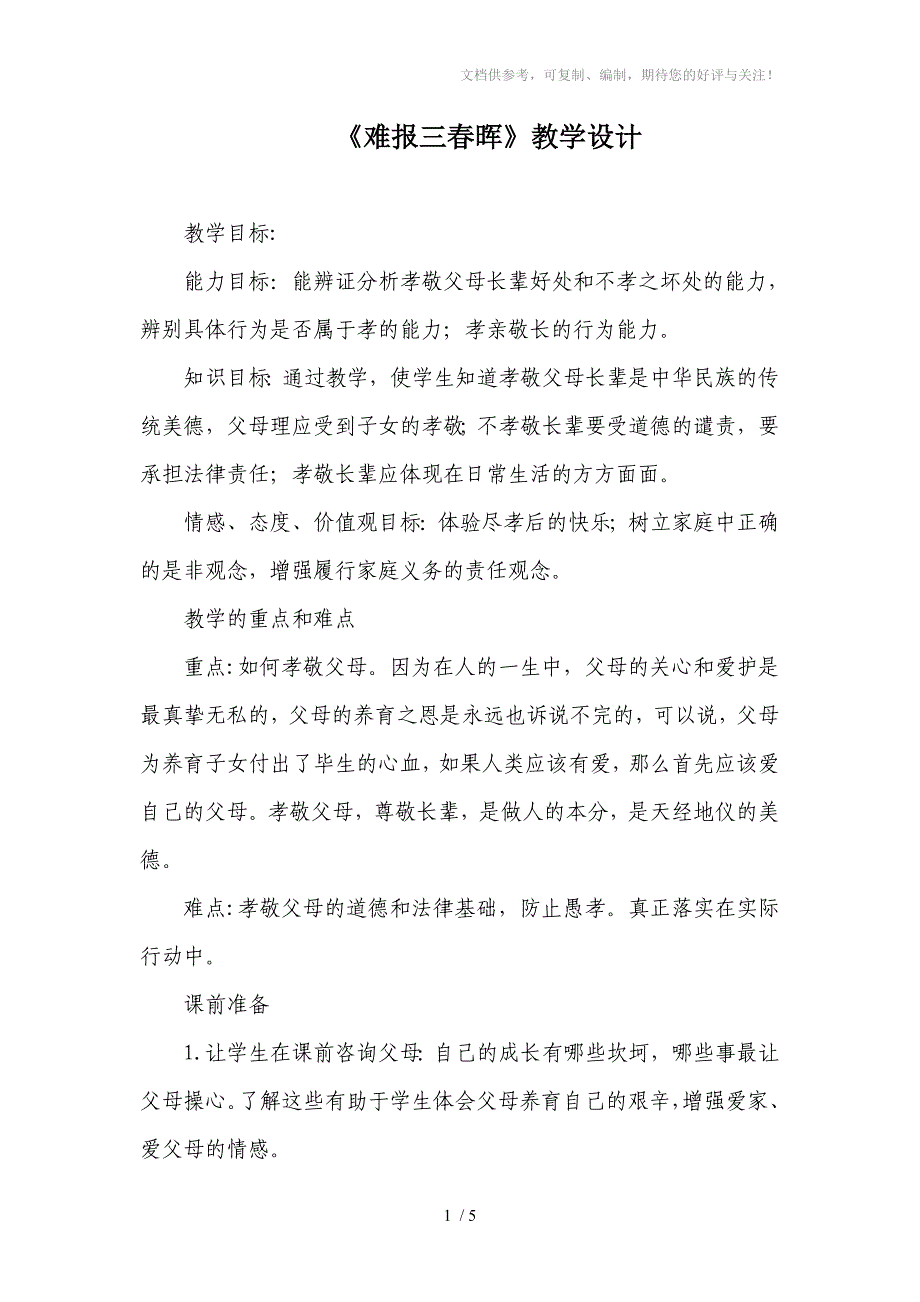 文档供参考，可复制、编制，期待您的好评与关注！

《难报三春晖》教学设计

教学目标:

能力目标: 能辨证分析孝敬父母长辈好处和不孝之坏处的能力，辨别具体行为是否属于孝的能力；孝亲敬长的行为能力。

知识目标: 通过教学，使学生知道孝敬父母长辈是中华民族的传统美德，父母理应受到子女的孝敬; 不孝敬长辈要受道德的谴责，要承担法律责任；孝敬长辈应体现在日常生活的方方面面。

情感、态度、价值观目标: 体验尽孝后的快乐; 树立家庭中正确的是非观念，增强履行家庭义务的责任观念。

教学的重点和难点

重点: 如何孝敬父母。因为在人的一生中，父母的关心和爱护是最真挚无私的，父母的养育之恩是永远也诉说不完的，可以说，父母为养育子女付出了毕生的心血，如果人类应该有爱，那么首先应该爱自己的父母。孝敬父母，尊敬长辈，是做人的本分，是天经地仪的美德。

难点: 孝敬父母的道德和法律基础，防止愚孝。真正落实在实际行动中。

课前准备

1. 让学生在课前咨询父母: 自己的成长有哪些坎坷，哪些事最让父母操心。了解这些有助于学生体会父母养育自己的艰辛，增强爱家、爱父母的情感。

1 / 5